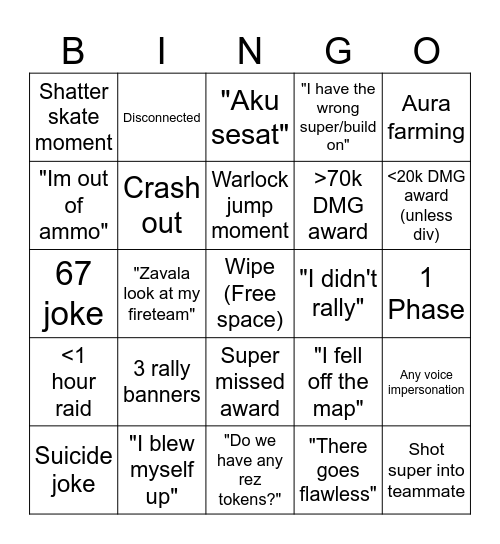 | B | I | N | G | O |
|---|---|---|---|---|
| Shatter skate moment | Disconnected | "Aku sesat" | "I have the wrong super/build on" | Aura farming |
| "Im out of ammo" | Crash out | Warlock jump moment | >70k DMG award | <20k DMG award (unless div) |
| 67 joke | "Zavala look at my fireteam" | Wipe (Free space) | "I didn't rally" | 1 Phase |
| <1 hour raid | 3 rally banners | Super missed award | "I fell off the map" | Any voice impersonation |
| Suicide joke | "I blew myself up" | "Do we have any rez tokens?" | "There goes flawless" | Shot super into teammate |